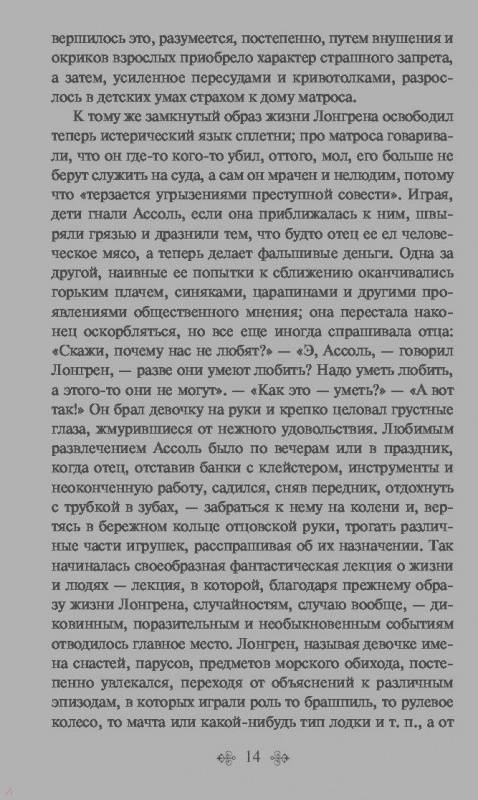 вершилось это, разумеется, постепенно, путем внушения и окриков взрослых приобрело характер страшного запрета, а затем, усиленное пересудами и кривотолками, разрослось в детских умах страхом к дому матроса.

К тому же замкнутый образ жизни Лонгрена освободил теперь истерический язык сплетни; про матроса говаривали, что он где-то кого-то убил, оттого, мол, его больше не берут служить на суда, а сам он мрачен и нелюдим, потому что «терзается угрызениями преступной совести». Играя, дети гнали Ассоль, если она приближалась к ним, швыряли грязью и дразнили тем, что будто отец ее ел человеческое мясо, а теперь делает фальшивые деньги. Одна за другой, наивные ее попытки к сближению оканчивались горьким плачем, синяками, царапинами и другими проявлениями общественного мнения; она перестала наконец оскорбляться, но все еще иногда спрашивала отца: «Скажи, почему нас не любят?» — «Э, Ассоль, — говорил Лонгрен, — разве они умеют любить? Надо уметь любить, а этого-то они не могут». — «Как это — уметь?» — «А вот так!» Он брал девочку на руки и крепко целовал грустные глаза, жмурившиеся от нежного удовольствия. Любимым развлечением Ассоль было по вечерам или в праздник, когда отец, отставив банки с клейстером, инструменты и неоконченную работу, садился, сняв передник, отдохнуть с трубкой в зубах, — забраться к нему на колени и, вертясь в бережном кольце отцовской руки, трогать различные части игрушек, расспрашивая об их назначении. Так начиналась своеобразная фантастическая лекция о жизни и людях — лекция, в которой, благодаря прежнему образу жизни Лонгрена, случайностям, случаю вообще, — диковинным, поразительным и необыкновенным событиям отводилось главное место. Лонгрен, называя девочке имена снастей, парусов, предметов морского обихода, постепенно увлекался, переходя от объяснений к различным эпизодам, в которых играли роль то брашпиль, то рулевое колесо, то мачта или какой-нибудь тип лодки и т. п., а от

14